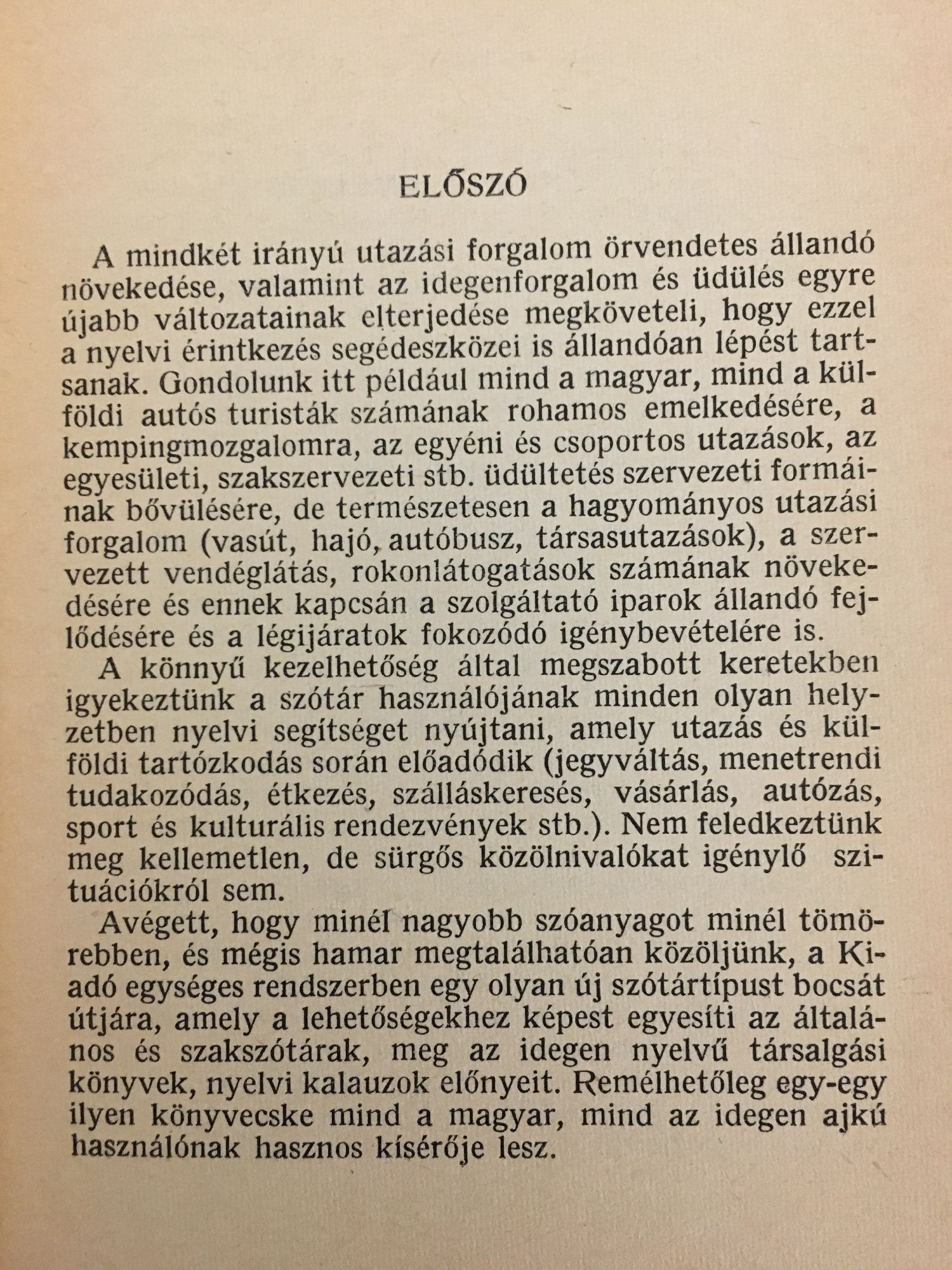 ELŐSZÓ

A mindkét irányú utazási forgalom örvendetes állandó növekedése, valamint az idegenforgalom és üdülés egyre újabb változatainak elterjedése megköveteli, hogy ezzel a nyelvi érintkezés segédeszközei is állandóan lépést tartsanak. Gondolunk itt például mind a magyar, mind a külföldi autós turisták számának rohamos emelkedésére, a kempingmozgalomra, az egyéni és csoportos utazások, az egyesületi, szakszervezeti stb. üdültetés szervezeti formáinak bővülésére, de természetesen a hagyományos utazási forgalom (vasút, hajó, autóbusz, társasutazások), a szervezett vendéglátás, rokonlátogatások számának növekedésére és ennek kapcsán a szolgáltató iparok állandó fejlődésére és a légijáratok fokozódó igénybevételére is.

A könnyű kezelhetőség által megszabott keretekben igyekeztünk a szótár használójának minden olyan helyzetben nyelvi segítséget nyújtani, amely utazás és külföldi tartózkodás során előadódik (jegyváltás, menetrendi tudakozódás, étkezés, szálláskeresés, vásárlás, autózás, sport és kulturális rendezvények stb.). Nem feledkeztünk meg kellemetlen, de sürgős közölnivalókat igénylő szituációkról sem.

Avégett, hogy minél nagyobb szóanyagot minél tömörebben, és mégis hamar megtalálhatóan közöljünk, a Kiadó egységes rendszerben egy olyan új szótártípust bocsát útjára, amely a lehetőségekhez képest egyesíti az általános és szakszótárak, meg az idegen nyelvű társalgási könyvek, nyelvi kalauzok előnyeit. Remélhetőleg egy-egy ilyen könyvecske mind a magyar, mind az idegen ajkú használónak hasznos kísérője lesz.